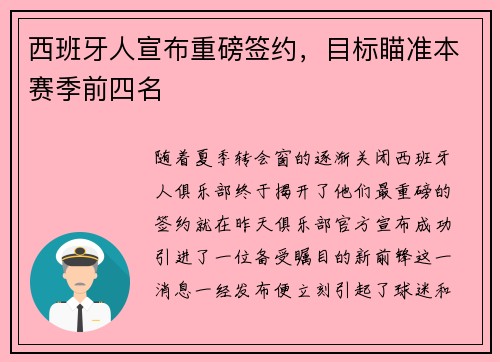 西班牙人宣布重磅签约，目标瞄准本赛季前四名

随着夏季转会窗的逐渐关闭西班牙人俱乐部终于揭开了他们最重磅的签约就在昨天俱乐部官方宣布成功引进了一位备受瞩目的新前锋这一消息一经发布便立刻引起了球迷和